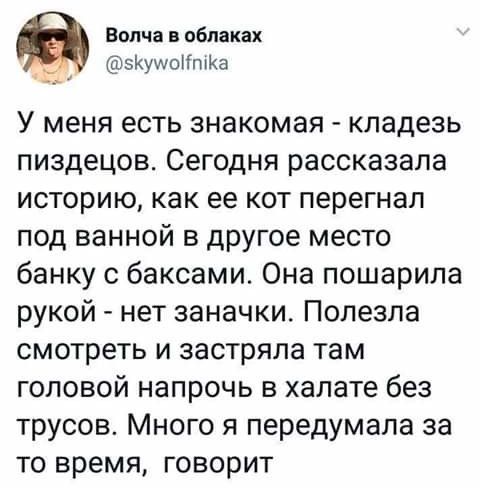 Волча в облаках
@skywolfnika

У меня есть знакомая - кладезь пиздецов. Сегодня рассказала историю, как ее кот перегнал под ванной в другое место банку с баксами. Она пошарила рукой - нет заначки. Полезла смотреть и застряла там головой напрочь в халате без трусов. Много я передумала за то время, говорит